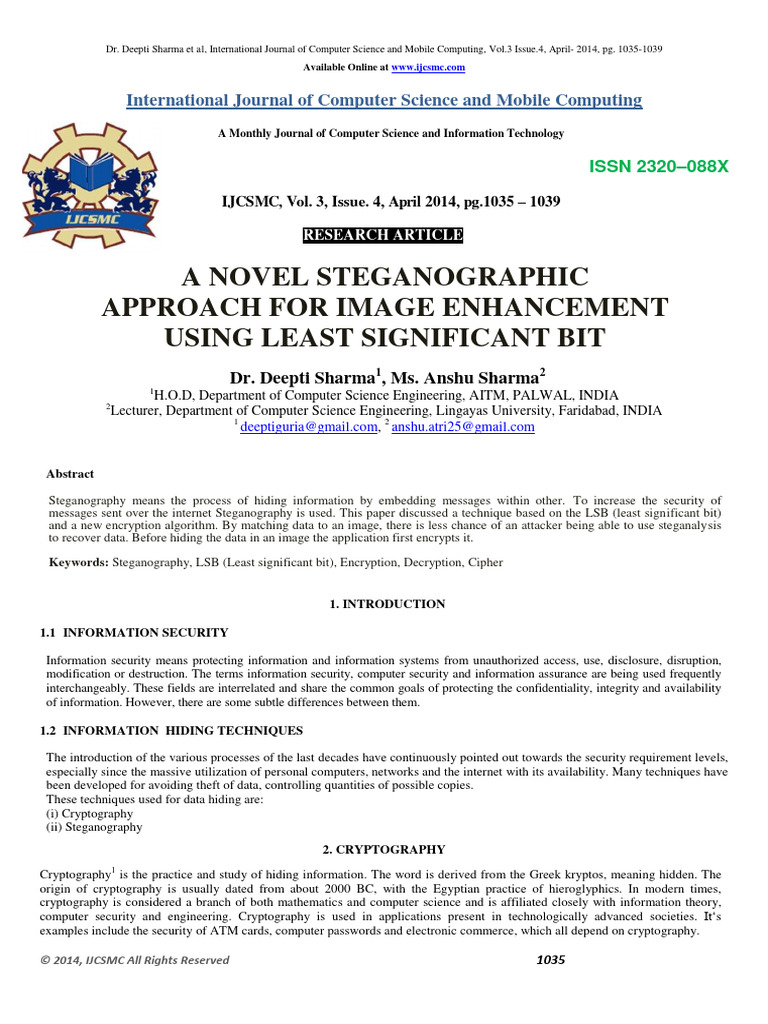 Dr. Deepti Sharma et al, International Journal of Computer Science and Mobile Computing, Vol.3 Issue.4, April- 2014, pg. 1035-1039

Available Online at www.ijcsmc.com

International Journal of Computer Science and Mobile Computing

A Monthly Journal of Computer Science and Information Technology

IJCSMC

ISSN 2320–088X

IJCSMC, Vol. 3, Issue. 4, April 2014, pg.1035 – 1039

RESEARCH ARTICLE

A NOVEL STEGANOGRAPHIC APPROACH FOR IMAGE ENHANCEMENT USING LEAST SIGNIFICANT BIT

Dr. Deepti Sharma$^1$, Ms. Anshu Sharma$^2$

$^1$H.O.D, Department of Computer Science Engineering, AITM, PALWAL, INDIA
$^2$Lecturer, Department of Computer Science Engineering, Lingayas University, Faridabad, INDIA
$^1$ deeptiguria@gmail.com, $^2$ anshu.atri25@gmail.com

Abstract

Steganography means the process of hiding information by embedding messages within other. To increase the security of messages sent over the internet Steganography is used. This paper discussed a technique based on the LSB (least significant bit) and a new encryption algorithm. By matching data to an image, there is less chance of an attacker being able to use steganalysis to recover data. Before hiding the data in an image the application first encrypts it.

Keywords: Steganography, LSB (Least significant bit), Encryption, Decryption, Cipher

1. INTRODUCTION

1.1 INFORMATION SECURITY

Information security means protecting information and information systems from unauthorized access, use, disclosure, disruption, modification or destruction. The terms information security, computer security and information assurance are being used frequently interchangeably. These fields are interrelated and share the common goals of protecting the confidentiality, integrity and availability of information. However, there are some subtle differences between them.

1.2 INFORMATION HIDING TECHNIQUES

The introduction of the various processes of the last decades have continuously pointed out towards the security requirement levels, especially since the massive utilization of personal computers, networks and the internet with its availability. Many techniques have been developed for avoiding theft of data, controlling quantities of possible copies.
These techniques used for data hiding are:
(i) Cryptography
(ii) Steganography

2. CRYPTOGRAPHY

Cryptography$^1$ is the practice and study of hiding information. The word is derived from the Greek kryptos, meaning hidden. The origin of cryptography is usually dated from about 2000 BC, with the Egyptian practice of hieroglyphics. In modern times, cryptography is considered a branch of both mathematics and computer science and is affiliated closely with information theory, computer security and engineering. Cryptography is used in applications present in technologically advanced societies. It's examples include the security of ATM cards, computer passwords and electronic commerce, which all depend on cryptography.

© 2014, IJCSMC All Rights Reserved

1035